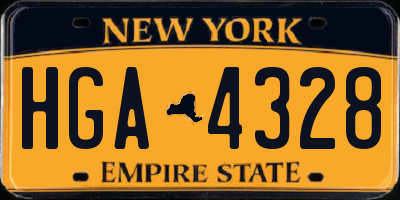 NEW YORK

HGA 4328

EMPIRE STATE